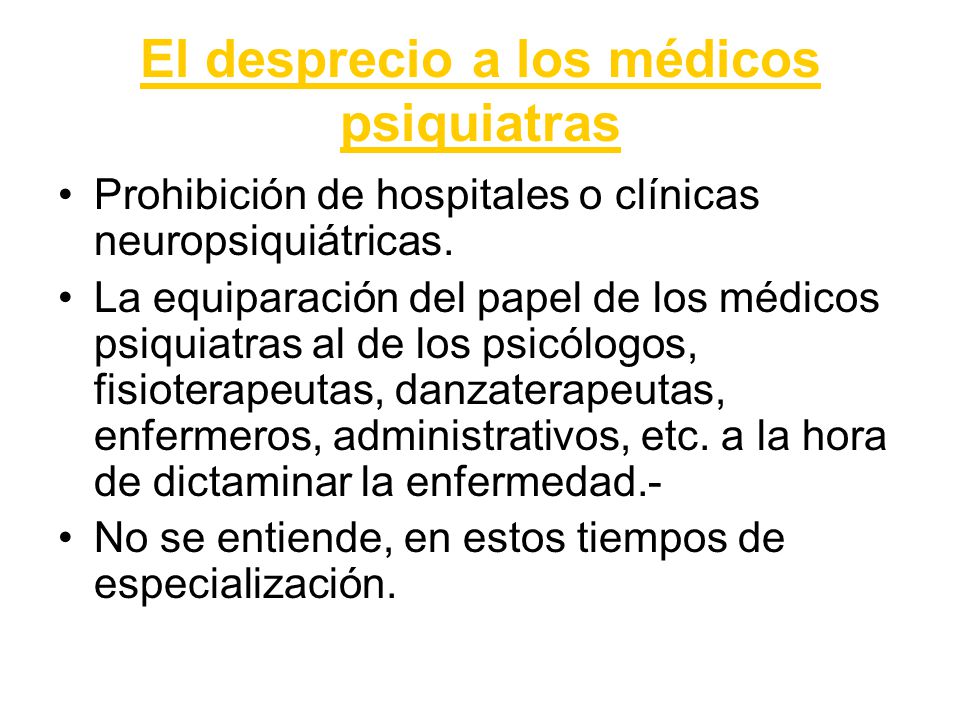 El desprecio a los médicos psiquiatras

• Prohibición de hospitales o clínicas neuropsiquiátricas.
• La equiparación del papel de los médicos psiquiatras al de los psicólogos, fisioterapeutas, danzaterapeutas, enfermeros, administrativos, etc. a la hora de dictaminar la enfermedad.-
• No se entiende, en estos tiempos de especialización.